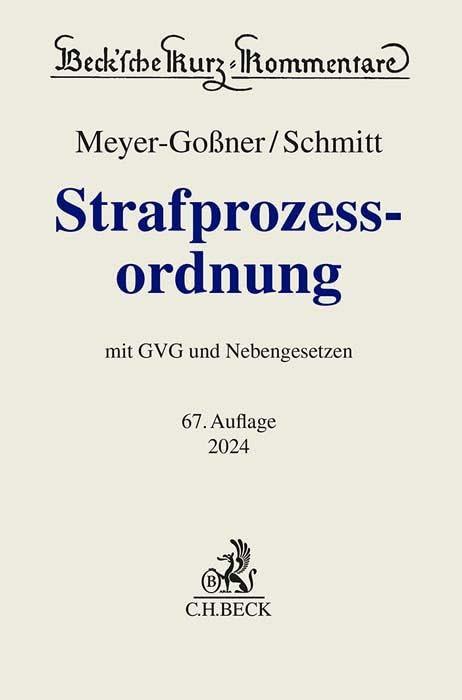 Beck'sche Kurz-Kommentare

Meyer-Goßner/Schmitt

Strafprozessordnung

mit GVG und Nebengesetzen

67. Auflage
2024

B

C.H.BECK